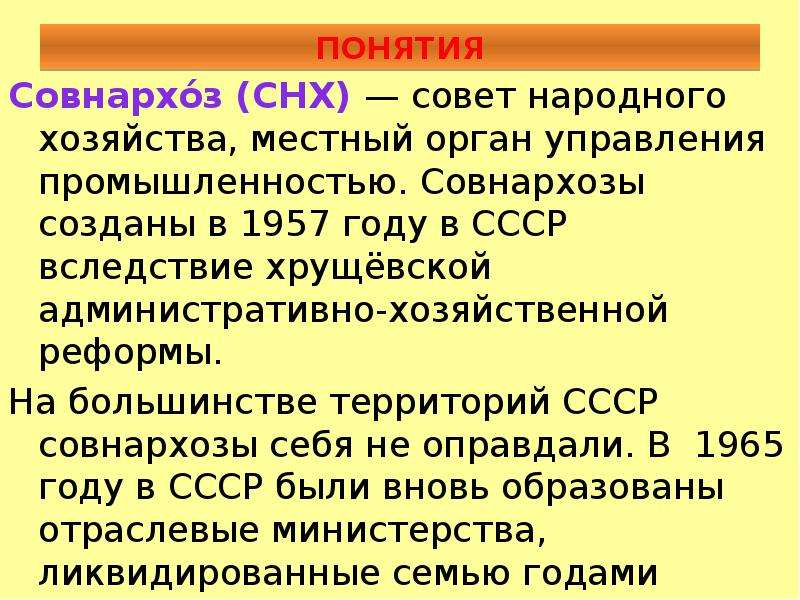 ПОНЯТИЯ

Совнархо́з (СНХ) — совет народного хозяйства, местный орган управления промышленностью. Совнархозы созданы в 1957 году в СССР вследствие хрущёвской административно-хозяйственной реформы.

На большинстве территорий СССР совнархозы себя не оправдали. В 1965 году в СССР были вновь образованы отраслевые министерства, ликвидированные семью годами